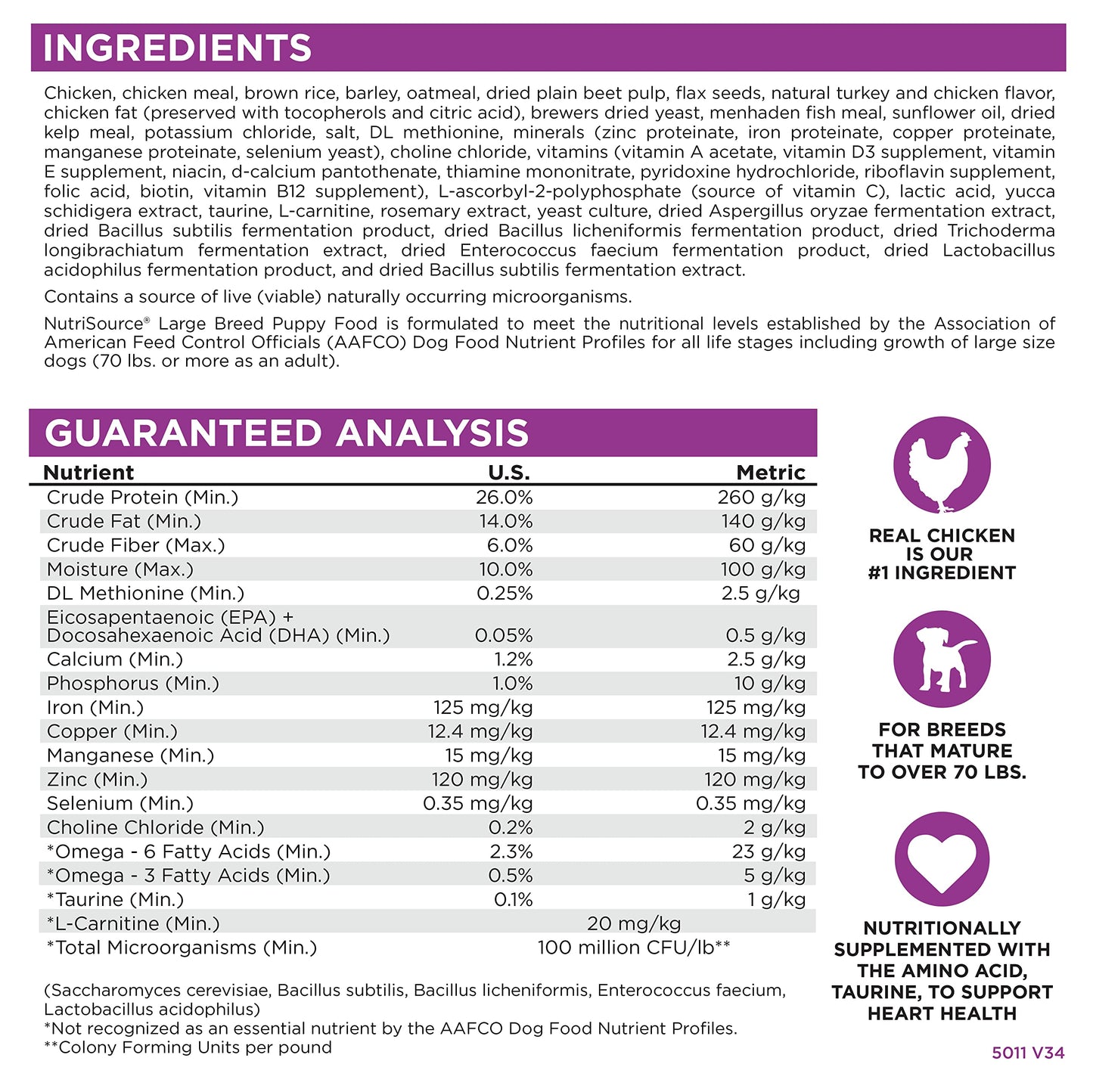 INGREDIENTS

Chicken, chicken meal, brown rice, barley, oatmeal, dried plain beet pulp, flax seeds, natural turkey and chicken flavor, chicken fat (preserved with tocopherols and citric acid), brewers dried yeast, menhaden fish meal, sunflower oil, dried kelp meal, potassium chloride, salt, DL methionine, minerals (zinc proteinate, iron proteinate, copper proteinate, manganese proteinate, selenium yeast), choline chloride, vitamins (vitamin A acetate, vitamin D3 supplement, vitamin E supplement, niacin, d-calcium pantothenate, thiamine mononitrate, pyridoxine hydrochloride, riboflavin supplement, folic acid, biotin, vitamin B12 supplement), L-ascorbyl-2-polyphosphate (source of vitamin C), lactic acid, yucca schidigera extract, taurine, L-carnitine, rosemary extract, yeast culture, dried Aspergillus oryzae fermentation extract, dried Bacillus subtilis fermentation product, dried Bacillus licheniformis fermentation product, dried Trichoderma longibrachiatum fermentation extract, dried Enterococcus faecium fermentation product, dried Lactobacillus acidophilus fermentation product, and dried Bacillus subtilis fermentation extract.

Contains a source of live (viable) naturally occurring microorganisms.

NutriSource® Large Breed Puppy Food is formulated to meet the nutritional levels established by the Association of American Feed Control Officials (AAFCO) Dog Food Nutrient Profiles for all life stages including growth of large size dogs (70 lbs. or more as an adult).

GUARANTEED ANALYSIS

| Nutrient | U.S. | Metric |
|---|---|---|
| Crude Protein (Min.) | 26.0% | 260 g/kg |
| Crude Fat (Min.) | 14.0% | 140 g/kg |
| Crude Fiber (Max.) | 6.0% | 60 g/kg |
| Moisture (Max.) | 10.0% | 100 g/kg |
| DL Methionine (Min.) | 0.25% | 2.5 g/kg |
| Eicosapentaenoic (EPA) + Docosahexaenoic Acid (DHA) (Min.) | 0.05% | 0.5 g/kg |
| Calcium (Min.) | 1.2% | 2.5 g/kg |
| Phosphorus (Min.) | 1.0% | 10 g/kg |
| Iron (Min.) | 125 mg/kg | 125 mg/kg |
| Copper (Min.) | 12.4 mg/kg | 12.4 mg/kg |
| Manganese (Min.) | 15 mg/kg | 15 mg/kg |
| Zinc (Min.) | 120 mg/kg | 120 mg/kg |
| Selenium (Min.) | 0.35 mg/kg | 0.35 mg/kg |
| Choline Chloride (Min.) | 0.2% | 2 g/kg |
| *Omega - 6 Fatty Acids (Min.) | 2.3% | 23 g/kg |
| *Omega - 3 Fatty Acids (Min.) | 0.5% | 5 g/kg |
| *Taurine (Min.) | 0.1% | 1 g/kg |
| *L-Carnitine (Min.) | 20 mg/kg | |
| *Total Microorganisms (Min.) | 100 million CFU/lb** | |

(Saccharomyces cerevisiae, Bacillus subtilis, Bacillus licheniformis, Enterococcus faecium, Lactobacillus acidophilus)
*Not recognized as an essential nutrient by the AAFCO Dog Food Nutrient Profiles.
**Colony Forming Units per pound

REAL CHICKEN IS OUR #1 INGREDIENT

FOR BREEDS THAT MATURE TO OVER 70 LBS.

NUTRITIONALLY SUPPLEMENTED WITH THE AMINO ACID, TAURINE, TO SUPPORT HEART HEALTH

5011 V34